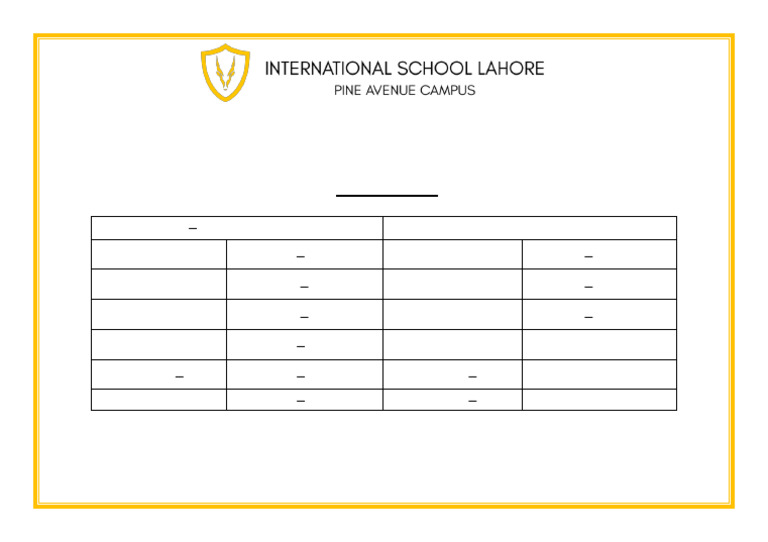 INTERNATIONAL SCHOOL LAHORE
PINE AVENUE CAMPUS

| – | | | |
|---|---|---|---|
| | – | | – |
| | – | | – |
| | – | | – |
| | – | | |
| – | – | – | |
| | – | – | |